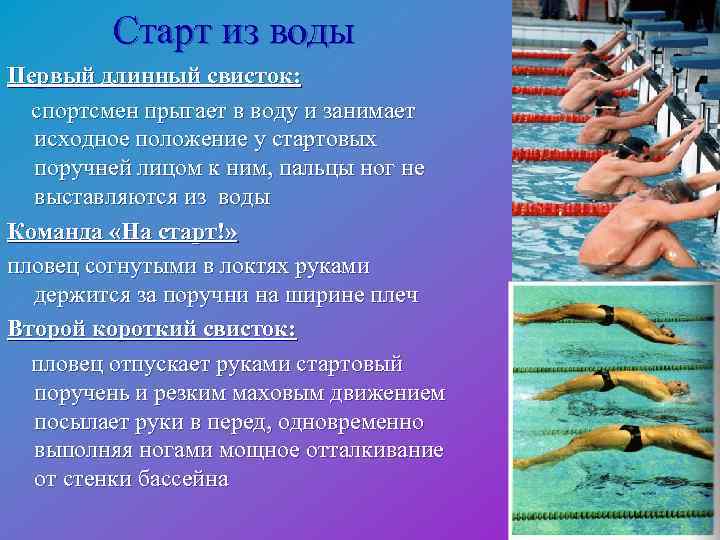 Старт из воды

Первый длинный свисток:

спортсмен прыгает в воду и занимает исходное положение у стартовых поручней лицом к ним, пальцы ног не выставляются из воды

Команда «На старт!»

пловец согнутыми в локтях руками держится за поручни на ширине плеч

Второй короткий свисток:

пловец отпускает руками стартовый поручень и резким маховым движением посылает руки в перед, одновременно выполняя ногами мощное отталкивание от стенки бассейна